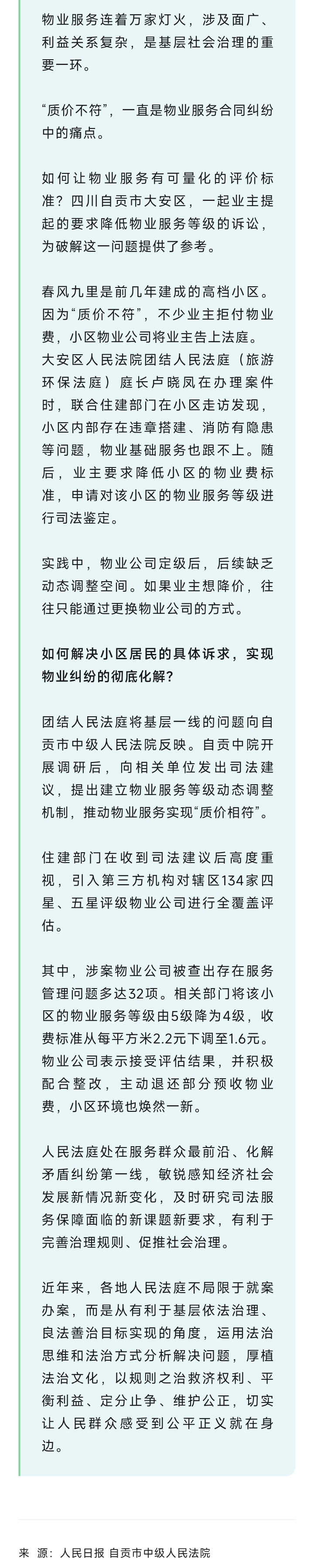 物业服务连着万家灯火，涉及面广、利益关系复杂，是基层社会治理的重要一环。

“质价不符”，一直是物业服务合同纠纷中的痛点。

如何让物业服务有可量化的评价标准？四川自贡市大安区，一起业主提起的要求降低物业服务等级的诉讼，为破解这一问题提供了参考。

春风九里是前几年建成的高档小区。因为“质价不符”，不少业主拒付物业费，小区物业公司将业主告上法庭。大安区人民法院团结人民法庭（旅游环保法庭）庭长卢晓凤在办理案件时，联合住建部门在小区走访发现，小区内部存在违章搭建、消防有隐患等问题，物业基础服务也跟不上。随后，业主要求降低小区的物业费标准，申请对该小区的物业服务等级进行司法鉴定。

实践中，物业公司定级后，后续缺乏动态调整空间。如果业主想降价，往往只能通过更换物业公司的方式。

如何解决小区居民的具体诉求，实现物业纠纷的彻底化解？

团结人民法庭将基层一线的问题向自贡市中级人民法院反映。自贡中院开展调研后，向相关单位发出司法建议，提出建立物业服务等级动态调整机制，推动物业服务实现“质价相符”。

住建部门在收到司法建议后高度重视，引入第三方机构对辖区134家四星、五星评级物业公司进行全覆盖评估。

其中，涉案物业公司被查出存在服务管理问题多达32项。相关部门将该小区的物业服务等级由5级降为4级，收费标准从每平方米2.2元下调至1.6元。物业公司表示接受评估结果，并积极配合整改，主动退还部分预收物业费，小区环境也焕然一新。

人民法庭处在服务群众最前沿、化解矛盾纠纷第一线，敏锐感知经济社会发展新情况新变化，及时研究司法服务保障面临的新课题新要求，有利于完善治理规则、促推社会治理。

近年来，各地人民法庭不局限于就案办案，而是从有利于基层依法治理、良法善治目标实现的角度，运用法治思维和法治方式分析解决问题，厚植法治文化，以规则之治救济权利、平衡利益、定分止争、维护公正，切实让人民群众感受到公平正义就在身边。

来　源：人民日报 自贡市中级人民法院